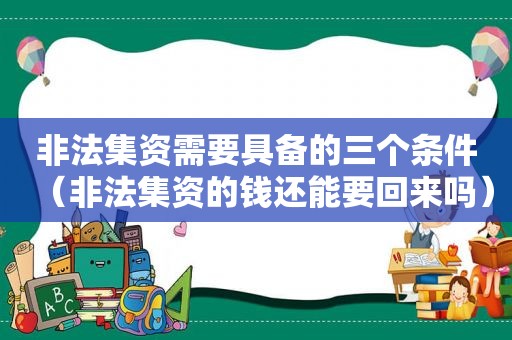 非法集资需要具备的三个条件（非法集资的钱还能要回来吗）

ABC